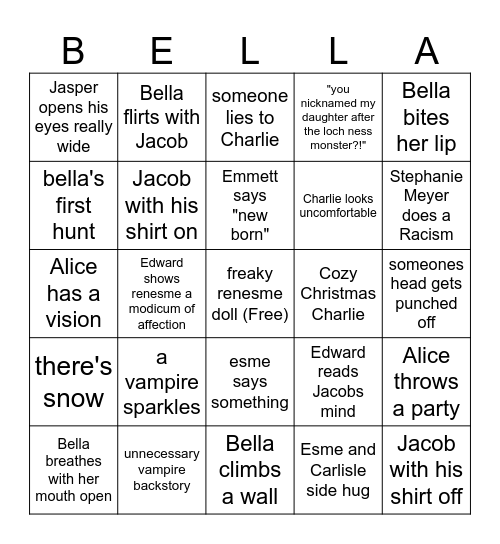 | B | E | L | L | A |
|---|---|---|---|---|
| Jasper opens his eyes really wide | Bella flirts with Jacob | someone lies to Charlie | "you nicknamed my daughter after the loch ness monster?!" | Bella bites her lip |
| bella's first hunt | Jacob with his shirt on | Emmett says "new born" | Charlie looks uncomfortable | Stephanie Meyer does a Racism |
| Alice has a vision | Edward shows renesme a modicum of affection | freaky renesme doll (Free) | Cozy Christmas Charlie | someones head gets punched off |
| there's snow | a vampire sparkles | esme says something | Edward reads Jacobs mind | Alice throws a party |
| Bella breathes with her mouth open | unnecessary vampire backstory | Bella climbs a wall | Esme and Carlisle side hug | Jacob with his shirt off |